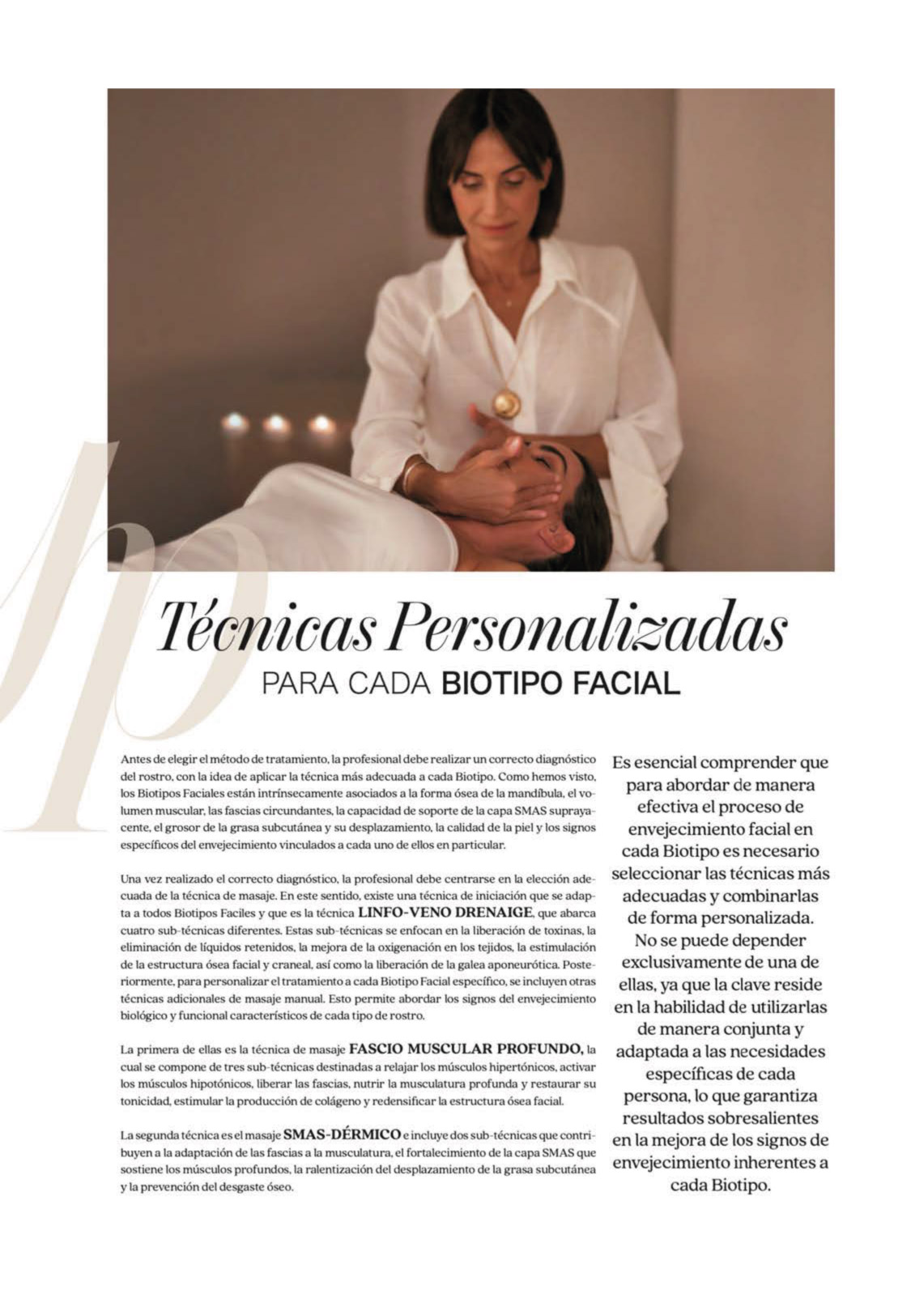 Técnicas Personalizadas
PARA CADA BIOTIPO FACIAL

Antes de elegir el método de tratamiento, la profesional debe realizar un correcto diagnóstico del rostro, con la idea de aplicar la técnica más adecuada a cada Biotipo. Como hemos visto, los Biotipos Faciales están intrínsecamente asociados a la forma ósea de la mandíbula, el volumen muscular, las fascias circundantes, la capacidad de soporte de la capa SMAS suprayacente, el grosor de la grasa subcutánea y su desplazamiento, la calidad de la piel y los signos específicos del envejecimiento vinculados a cada uno de ellos en particular.

Una vez realizado el correcto diagnóstico, la profesional debe centrarse en la elección adecuada de la técnica de masaje. En este sentido, existe una técnica de iniciación que se adapta a todos Biotipos Faciles y que es la técnica LINFO-VENO DRENAIGE, que abarca cuatro sub-técnicas diferentes. Estas sub-técnicas se enfocan en la liberación de toxinas, la eliminación de líquidos retenidos, la mejora de la oxigenación en los tejidos, la estimulación de la estructura ósea facial y craneal, así como la liberación de la galea aponeurótica. Posteriormente, para personalizar el tratamiento a cada Biotipo Facial específico, se incluyen otras técnicas adicionales de masaje manual. Esto permite abordar los signos del envejecimiento biológico y funcional característicos de cada tipo de rostro.

La primera de ellas es la técnica de masaje FASCIO MUSCULAR PROFUNDO, la cual se compone de tres sub-técnicas destinadas a relajar los músculos hipertónicos, activar los músculos hipotónicos, liberar las fascias, nutrir la musculatura profunda y restaurar su tonicidad, estimular la producción de colágeno y redensificar la estructura ósea facial.

La segunda técnica es el masaje SMAS-DÉRMICO e incluye dos sub-técnicas que contribuyen a la adaptación de las fascias a la musculatura, el fortalecimiento de la capa SMAS que sostiene los músculos profundos, la ralentización del desplazamiento de la grasa subcutánea y la prevención del desgaste óseo.

Es esencial comprender que para abordar de manera efectiva el proceso de envejecimiento facial en cada Biotipo es necesario seleccionar las técnicas más adecuadas y combinarlas de forma personalizada. No se puede depender exclusivamente de una de ellas, ya que la clave reside en la habilidad de utilizarlas de manera conjunta y adaptada a las necesidades específicas de cada persona, lo que garantiza resultados sobresalientes en la mejora de los signos de envejecimiento inherentes a cada Biotipo.